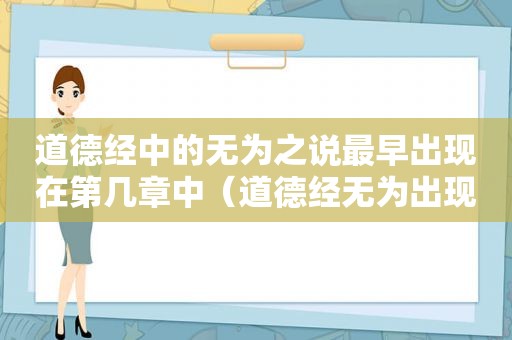 道德经中的无为之说最早出现在第几章中（道德经无为出现